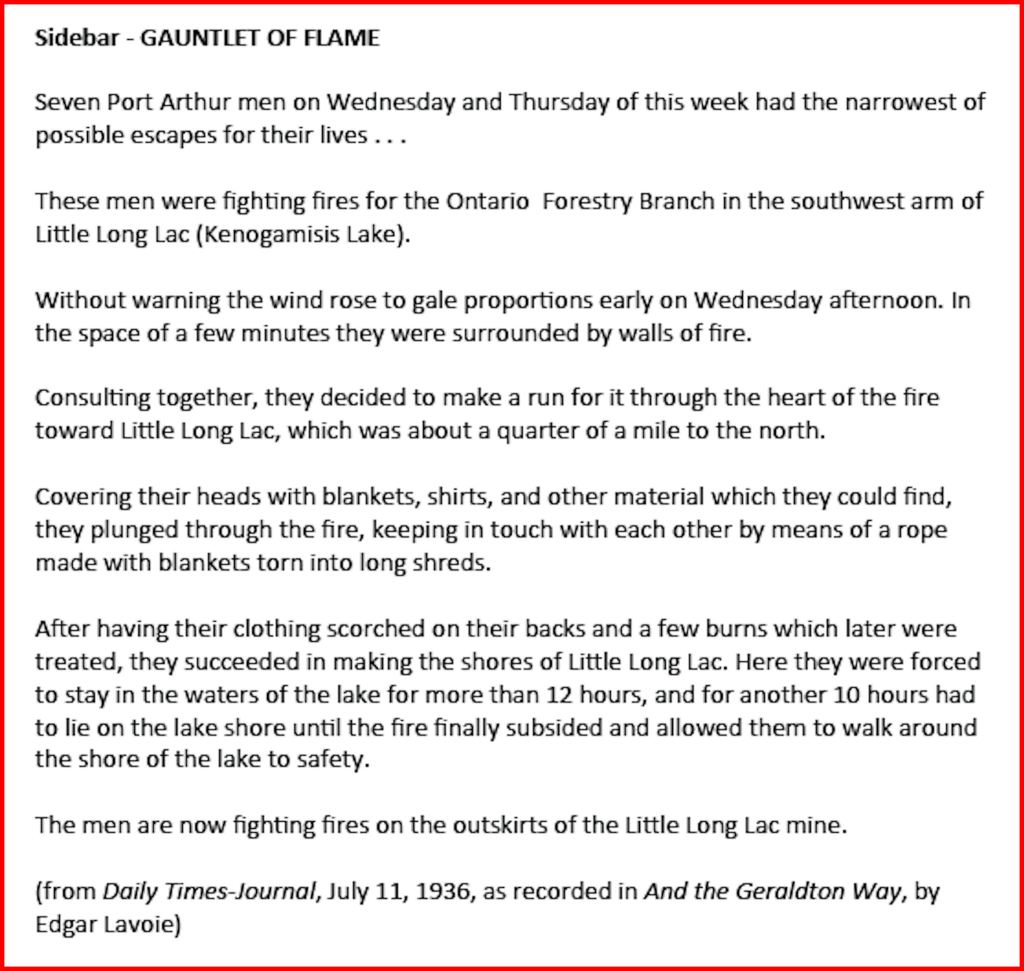 Sidebar - GAUNTLET OF FLAME

Seven Port Arthur men on Wednesday and Thursday of this week had the narrowest of possible escapes for their lives . . .

These men were fighting fires for the Ontario Forestry Branch in the southwest arm of Little Long Lac (Kenogamisis Lake).

Without warning the wind rose to gale proportions early on Wednesday afternoon. In the space of a few minutes they were surrounded by walls of fire.

Consulting together, they decided to make a run for it through the heart of the fire toward Little Long Lac, which was about a quarter of a mile to the north.

Covering their heads with blankets, shirts, and other material which they could find, they plunged through the fire, keeping in touch with each other by means of a rope made with blankets torn into long shreds.

After having their clothing scorched on their backs and a few burns which later were treated, they succeeded in making the shores of Little Long Lac. Here they were forced to stay in the waters of the lake for more than 12 hours, and for another 10 hours had to lie on the lake shore until the fire finally subsided and allowed them to walk around the shore of the lake to safety.

The men are now fighting fires on the outskirts of the Little Long Lac mine.

(from Daily Times-Journal, July 11, 1936, as recorded in And the Geraldton Way, by Edgar Lavoie)